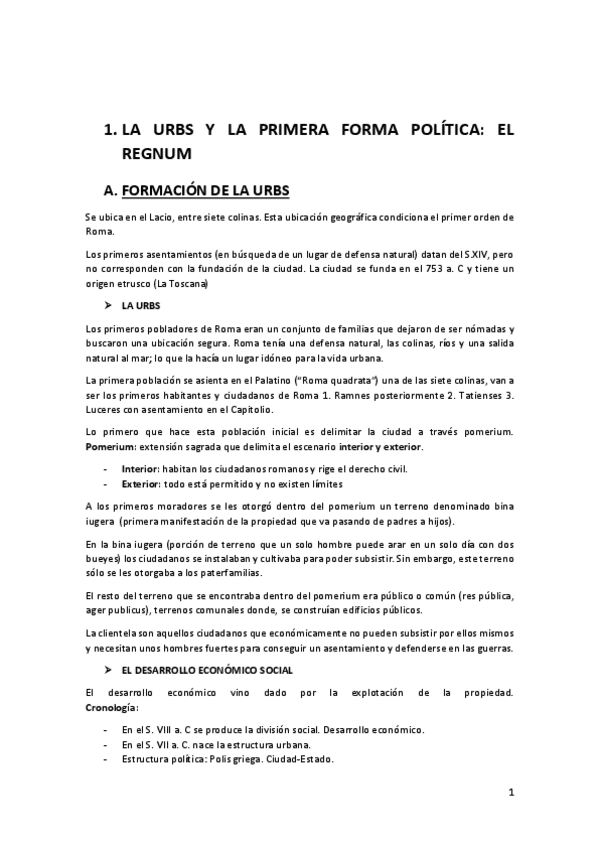 1. LA URBS Y LA PRIMERA FORMA POLÍTICA: EL REGNUM

A. FORMACIÓN DE LA URBS

Se ubica en el Lacio, entre siete colinas. Esta ubicación geográfica condiciona el primer orden de Roma.

Los primeros asentamientos (en búsqueda de un lugar de defensa natural) datan del S.XIV, pero no corresponden con la fundación de la ciudad. La ciudad se funda en el 753 a. C y tiene un origen etrusco (La Toscana)

➤ LA URBS

Los primeros pobladores de Roma eran un conjunto de familias que dejaron de ser nómadas y buscaron una ubicación segura. Roma tenía una defensa natural, las colinas, ríos y una salida natural al mar; lo que la hacía un lugar idóneo para la vida urbana.

La primera población se asienta en el Palatino ("Roma quadrata") una de las siete colinas, van a ser los primeros habitantes y ciudadanos de Roma 1. Ramnes posteriormente 2. Tatienses 3. Luceres con asentamiento en el Capitolio.

Lo primero que hace esta población inicial es delimitar la ciudad a través pomerium. Pomerium: extensión sagrada que delimita el escenario interior y exterior.

- Interior: habitan los ciudadanos romanos y rige el derecho civil.
- Exterior: todo está permitido y no existen límites

A los primeros moradores se les otorgó dentro del pomerium un terreno denominado bina iugera (primera manifestación de la propiedad que va pasando de padres a hijos).

En la bina iugera (porción de terreno que un solo hombre puede arar en un solo día con dos bueyes) los ciudadanos se instalaban y cultivaba para poder subsistir. Sin embargo, este terreno sólo se les otorgaba a los paterfamilias.

El resto del terreno que se encontraba dentro del pomerium era público o común (res pública, ager publicus), terrenos comunales donde, se construían edificios públicos.

La clientela son aquellos ciudadanos que económicamente no pueden subsistir por ellos mismos y necesitan unos hombres fuertes para conseguir un asentamiento y defenderse en las guerras.

➤ EL DESARROLLO ECONÓMICO SOCIAL

El desarrollo económico vino dado por la explotación de la propiedad. Cronología:

- En el S. VIII a. C se produce la división social. Desarrollo económico.
- En el S. VII a. C. nace la estructura urbana.
- Estructura política: Polis griega. Ciudad-Estado.

1